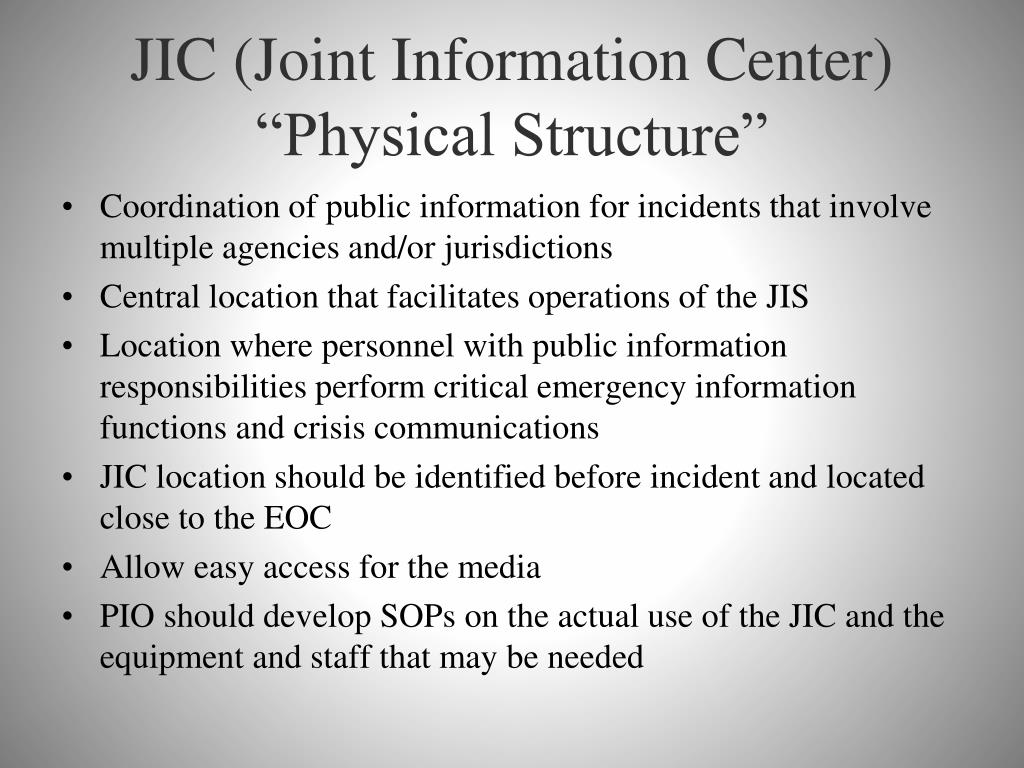 JIC (Joint Information Center) “Physical Structure”

• Coordination of public information for incidents that involve multiple agencies and/or jurisdictions
• Central location that facilitates operations of the JIS
• Location where personnel with public information responsibilities perform critical emergency information functions and crisis communications
• JIC location should be identified before incident and located close to the EOC
• Allow easy access for the media
• PIO should develop SOPs on the actual use of the JIC and the equipment and staff that may be needed